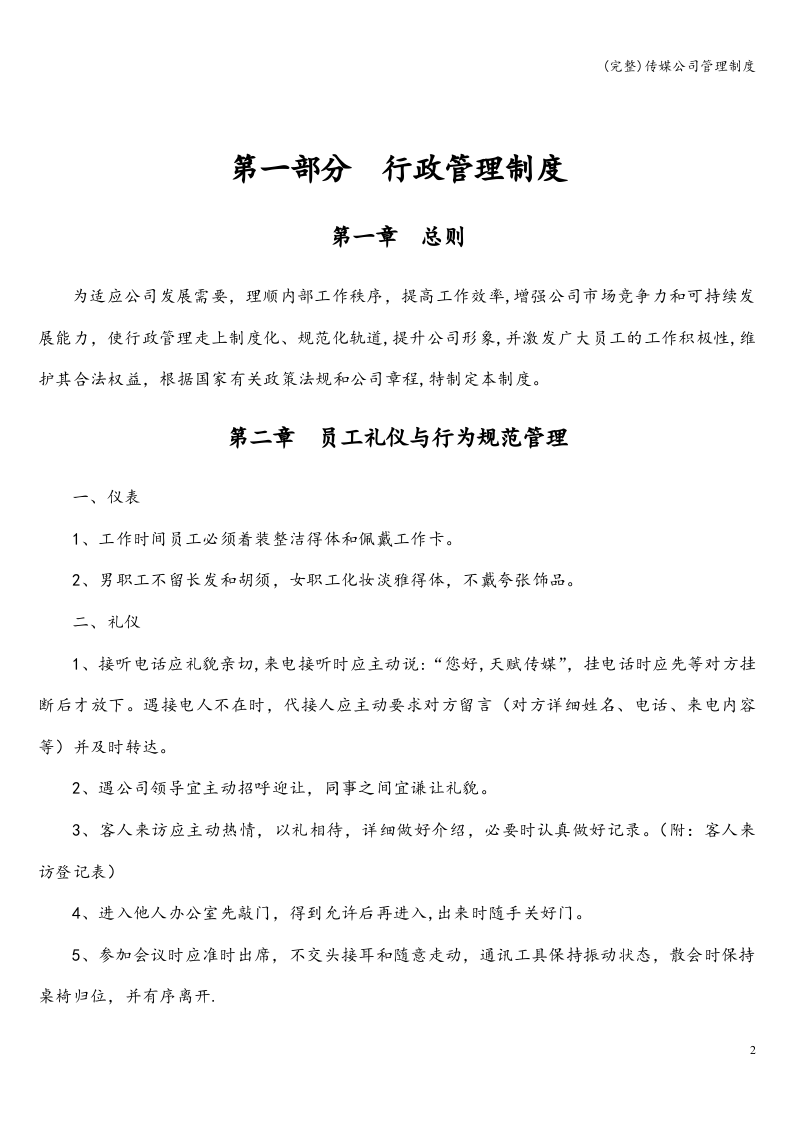 (完整)传媒公司管理制度

第一部分 行政管理制度

第一章 总则

为适应公司发展需要，理顺内部工作秩序，提高工作效率,增强公司市场竞争力和可持续发展能力，使行政管理走上制度化、规范化轨道,提升公司形象,并激发广大员工的工作积极性,维护其合法权益，根据国家有关政策法规和公司章程,特制定本制度。

第二章 员工礼仪与行为规范管理

一、仪表

1、工作时间员工必须着装整洁得体和佩戴工作卡。

2、男职工不留长发和胡须，女职工化妆淡雅得体，不戴夸张饰品。

二、礼仪

1、接听电话应礼貌亲切,来电接听时应主动说:“您好,天赋传媒”，挂电话时应先等对方挂断后才放下。遇接电人不在时，代接人应主动要求对方留言（对方详细姓名、电话、来电内容等）并及时转达。

2、遇公司领导宜主动招呼迎让，同事之间宜谦让礼貌。

3、客人来访应主动热情，以礼相待，详细做好介绍，必要时认真做好记录。（附：客人来访登记表）

4、进入他人办公室先敲门，得到允许后再进入,出来时随手关好门。

5、参加会议时应准时出席，不交头接耳和随意走动，通讯工具保持振动状态，散会时保持桌椅归位，并有序离开.

2